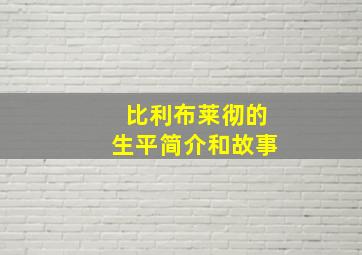 比利布莱彻的
生平简介和故事